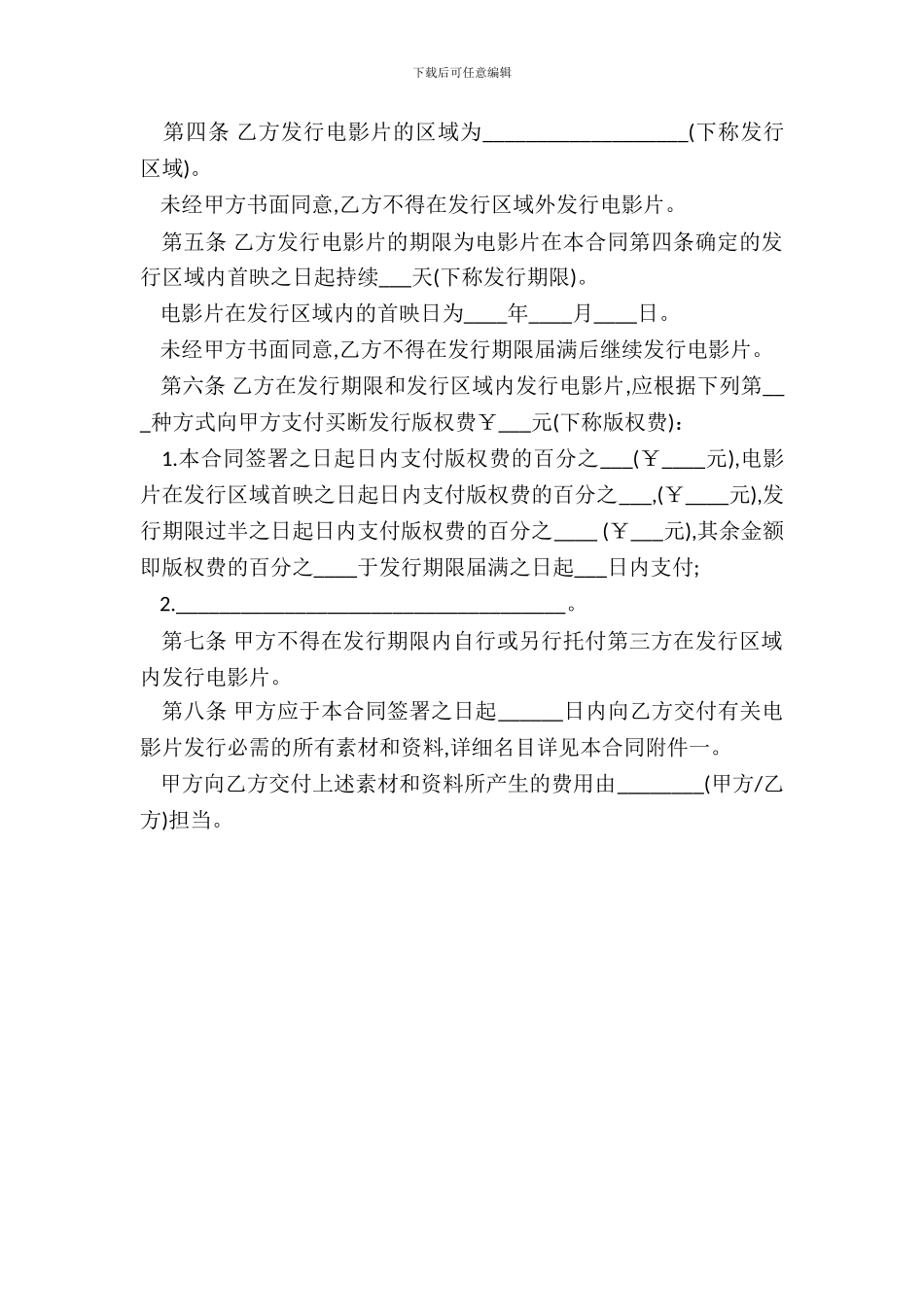 下载后可任意编辑

第四条 乙方发行电影片的区域为___________________(下称发行区域)。

未经甲方书面同意,乙方不得在发行区域外发行电影片。

第五条 乙方发行电影片的期限为电影片在本合同第四条确定的发行区域内首映之日起持续___天(下称发行期限)。

电影片在发行区域内的首映日为____年____月____日。

未经甲方书面同意,乙方不得在发行期限届满后继续发行电影片。

第六条 乙方在发行期限和发行区域内发行电影片,应根据下列第___种方式向甲方支付买断发行版权费￥___元(下称版权费):

1.本合同签署之日起日内支付版权费的百分之___(￥____元),电影片在发行区域首映之日起日内支付版权费的百分之___,(￥____元),发行期限过半之日起日内支付版权费的百分之____ (￥___元),其余金额即版权费的百分之____于发行期限届满之日起___日内支付;

2.____________________________________。

第七条 甲方不得在发行期限内自行或另行托付第三方在发行区域内发行电影片。

第八条 甲方应于本合同签署之日起______日内向乙方交付有关电影片发行必需的所有素材和资料,详细名目详见本合同附件一。

甲方向乙方交付上述素材和资料所产生的费用由________(甲方/乙方)担当。